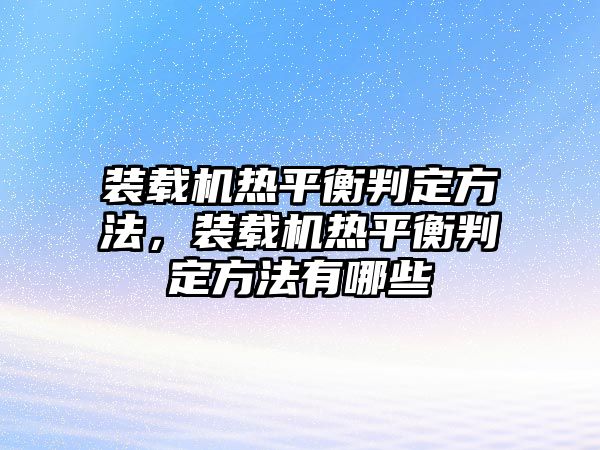 装载机热平衡判定方法，装载机热平衡判定方法有哪些